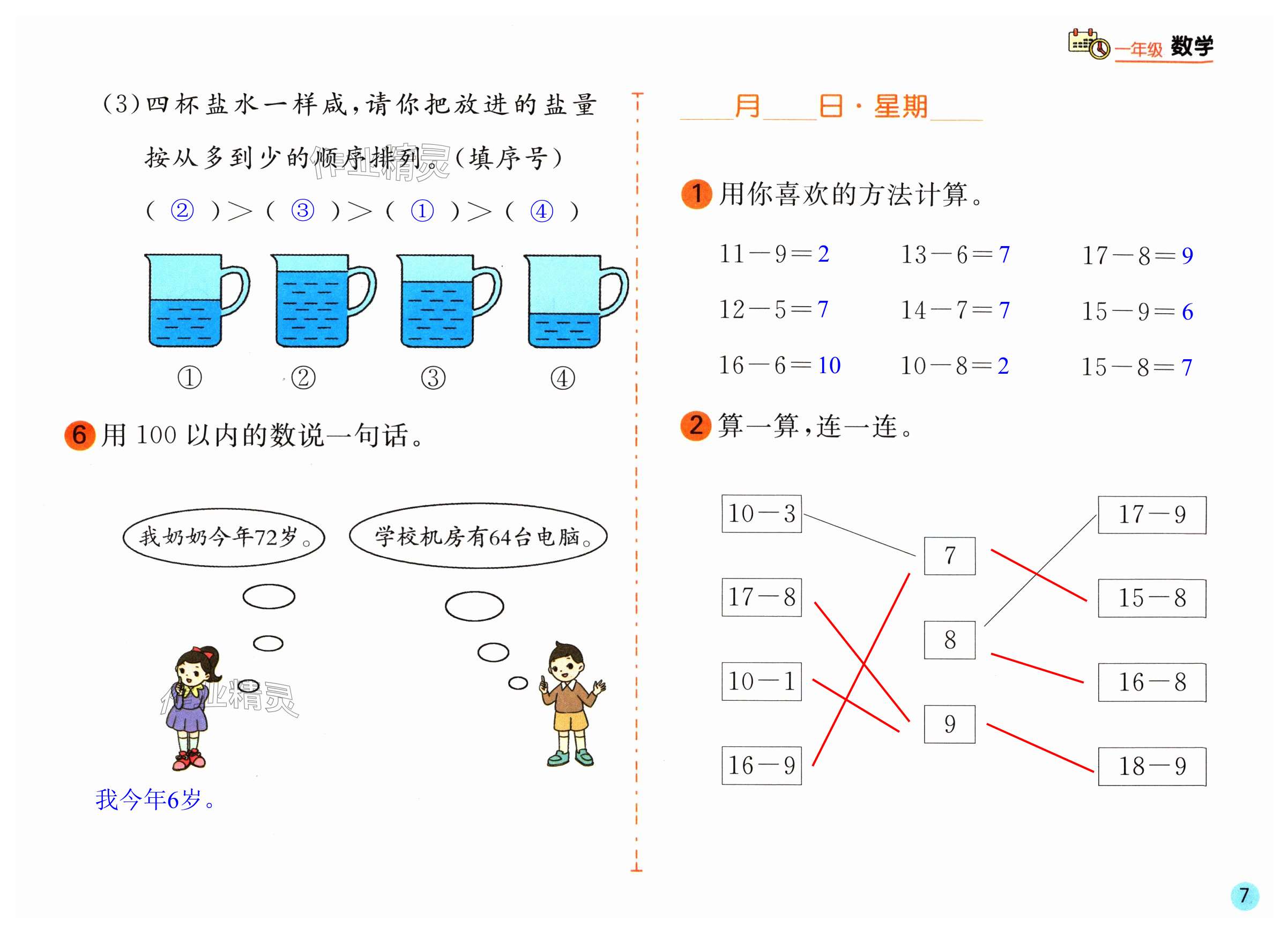 一年级 数学

(3)四杯盐水一样咸,请你把放进的盐量按从多到少的顺序排列。(填序号)

( ② )>( ③ )>( ① )>( ④ )

① ② ③ ④

6 用100以内的数说一句话。

我奶奶今年72岁。

学校机房有64台电脑。

我今年6岁。

____月____日·星期____

1 用你喜欢的方法计算。

$11-9=2$ $13-6=7$ $17-8=9$

$12-5=7$ $14-7=7$ $15-9=6$

$16-6=10$ $10-8=2$ $15-8=7$

2 算一算,连一连。

$10-3$

$17-8$

$10-1$

$16-9$

7

8

9

$17-9$

$15-8$

$16-8$

$18-9$

7

作业精灵